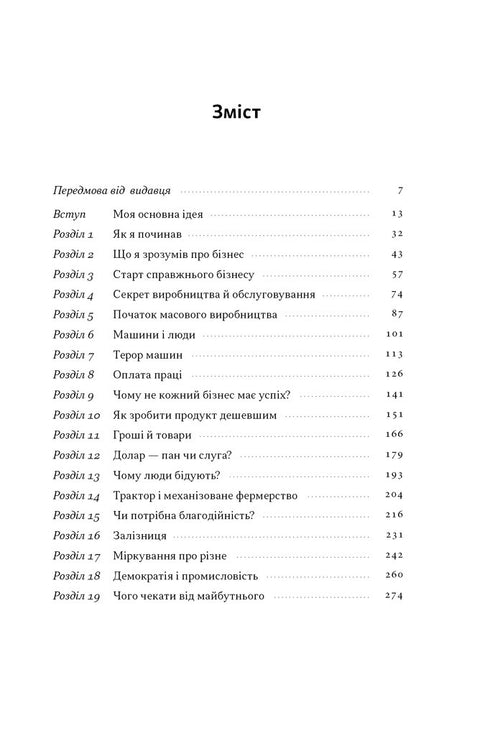 Зміст

Передмова від видавця 7

Вступ Моя основна ідея 13
Розділ 1 Як я починав 32
Розділ 2 Що я зрозумів про бізнес 43
Розділ 3 Старт справжнього бізнесу 57
Розділ 4 Секрет виробництва й обслуговування 74
Розділ 5 Початок масового виробництва 87
Розділ 6 Машини і люди 101
Розділ 7 Терор машин 113
Розділ 8 Оплата праці 126
Розділ 9 Чому не кожний бізнес має успіх? 141
Розділ 10 Як зробити продукт дешевшим 151
Розділ 11 Гроші й товари 166
Розділ 12 Долар — пан чи слуга? 179
Розділ 13 Чому люди бідують? 193
Розділ 14 Трактор і механізоване фермерство 204
Розділ 15 Чи потрібна благодійність? 216
Розділ 16 Залізниця 231
Розділ 17 Міркування про різне 242
Розділ 18 Демократія і промисловість 260
Розділ 19 Чого чекати від майбутнього 274